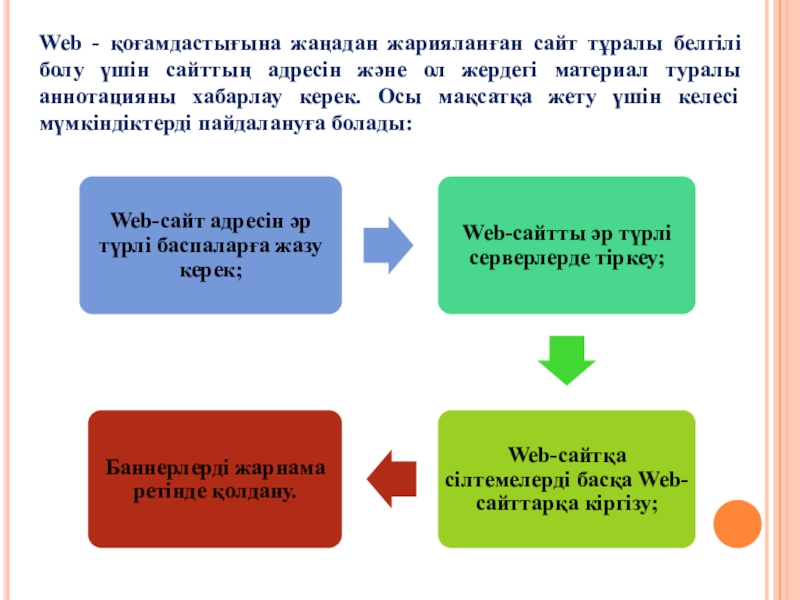 Web - қоғамдастығына жаңадан жарияланған сайт тұралы белгілі болу үшін сайттың адресін және ол жердегі материал туралы аннотацияны хабарлау керек. Осы мақсатқа жету үшін келесі мүмкіндіктерді пайдалануға болады:

Web-сайт адресін әр түрлі баспаларға жазу керек;

Web-сайтты әр түрлі серверлерде тіркеу;

Web-сайтқа сілтемелерді басқа Web-сайттарқа кіргізу;

Баннерлерді жарнама ретінде қолдану.